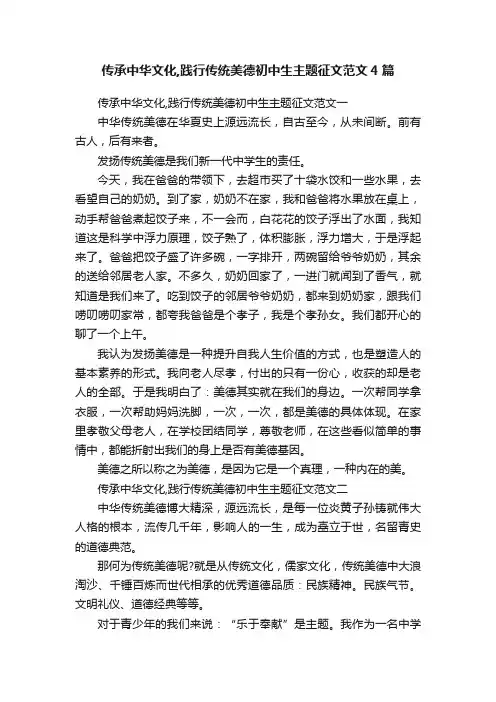 传承中华文化,践行传统美德初中生主题征文范文4篇

传承中华文化,践行传统美德初中生主题征文范文一

中华传统美德在华夏史上源远流长，自古至今，从未间断。前有古人，后有来者。

发扬传统美德是我们新一代中学生的责任。

今天，我在爸爸的带领下，去超市买了十袋水饺和一些水果，去看望自己的奶奶。到了家，奶奶不在家，我和爸爸将水果放在桌上，动手帮爸爸煮起饺子来，不一会而，白花花的饺子浮出了水面，我知道这是科学中浮力原理，饺子熟了，体积膨胀，浮力增大，于是浮起来了。爸爸把饺子盛了许多碗，一字排开，两碗留给爷爷奶奶，其余的送给邻居老人家。不多久，奶奶回家了，一进门就闻到了香气，就知道是我们来了。吃到饺子的邻居爷爷奶奶，都来到奶奶家，跟我们唠叨唠叨家常，都夸我爸爸是个孝子，我是个孝孙女。我们都开心的聊了一个上午。

我认为发扬美德是一种提升自我人生价值的方式，也是塑造人的基本素养的形式。我向老人尽孝，付出的只有一份心，收获的却是老人的全部。于是我明白了：美德其实就在我们的身边。一次帮同学拿衣服，一次帮助妈妈洗脚，一次，一次，都是美德的具体体现。在家里孝敬父母老人，在学校团结同学，尊敬老师，在这些看似简单的事情中，都能折射出我们的身上是否有美德基因。

美德之所以称之为美德，是因为它是一个真理，一种内在的美。

传承中华文化,践行传统美德初中生主题征文范文二

中华传统美德博大精深，源远流长，是每一位炎黄子孙铸就伟大人格的根本，流传几千年，影响人的一生，成为矗立于世，名留青史的道德典范。

那何为传统美德呢?就是从传统文化，儒家文化，传统美德中大浪淘沙、千锤百炼而世代相承的优秀道德品质：民族精神。民族气节。文明礼仪、道德经典等等。

对于青少年的我们来说：“乐于奉献”是主题。我作为一名中学